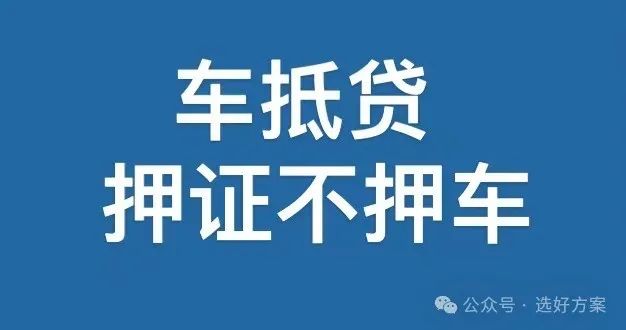 车抵贷
押证不押车

公众号 · 选好方案